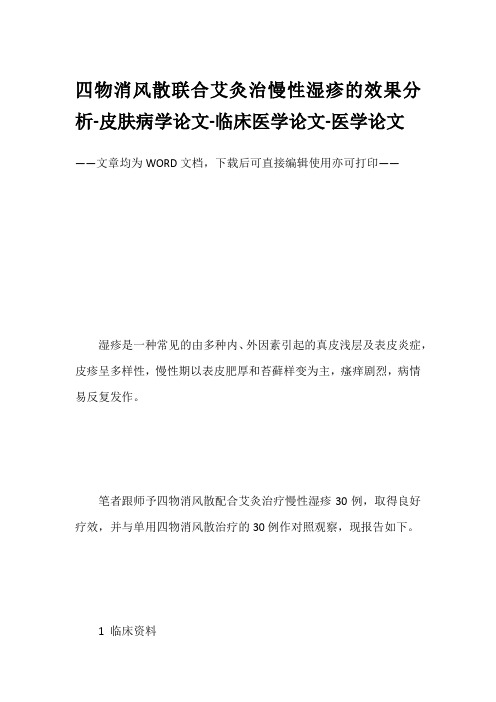 四物消风散联合艾灸治慢性湿疹的效果分析-皮肤病学论文-临床医学论文-医学论文

——文章均为WORD文档，下载后可直接编辑使用亦可打印——

湿疹是一种常见的由多种内、外因素引起的真皮浅层及表皮炎症，皮疹呈多样性，慢性期以表皮肥厚和苔藓样变为主，瘙痒剧烈，病情易反复发作。

笔者跟师予四物消风散配合艾灸治疗慢性湿疹 30 例，取得良好疗效，并与单用四物消风散治疗的 30 例作对照观察，现报告如下。

1 临床资料